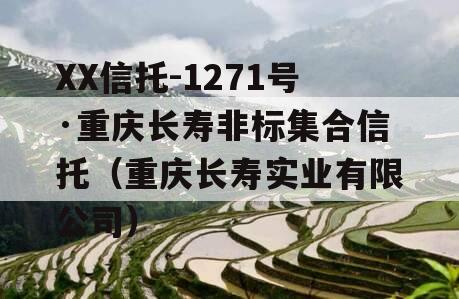 XX信托-1271号·重庆长寿非标集合信托（重庆长寿实业有限公司）